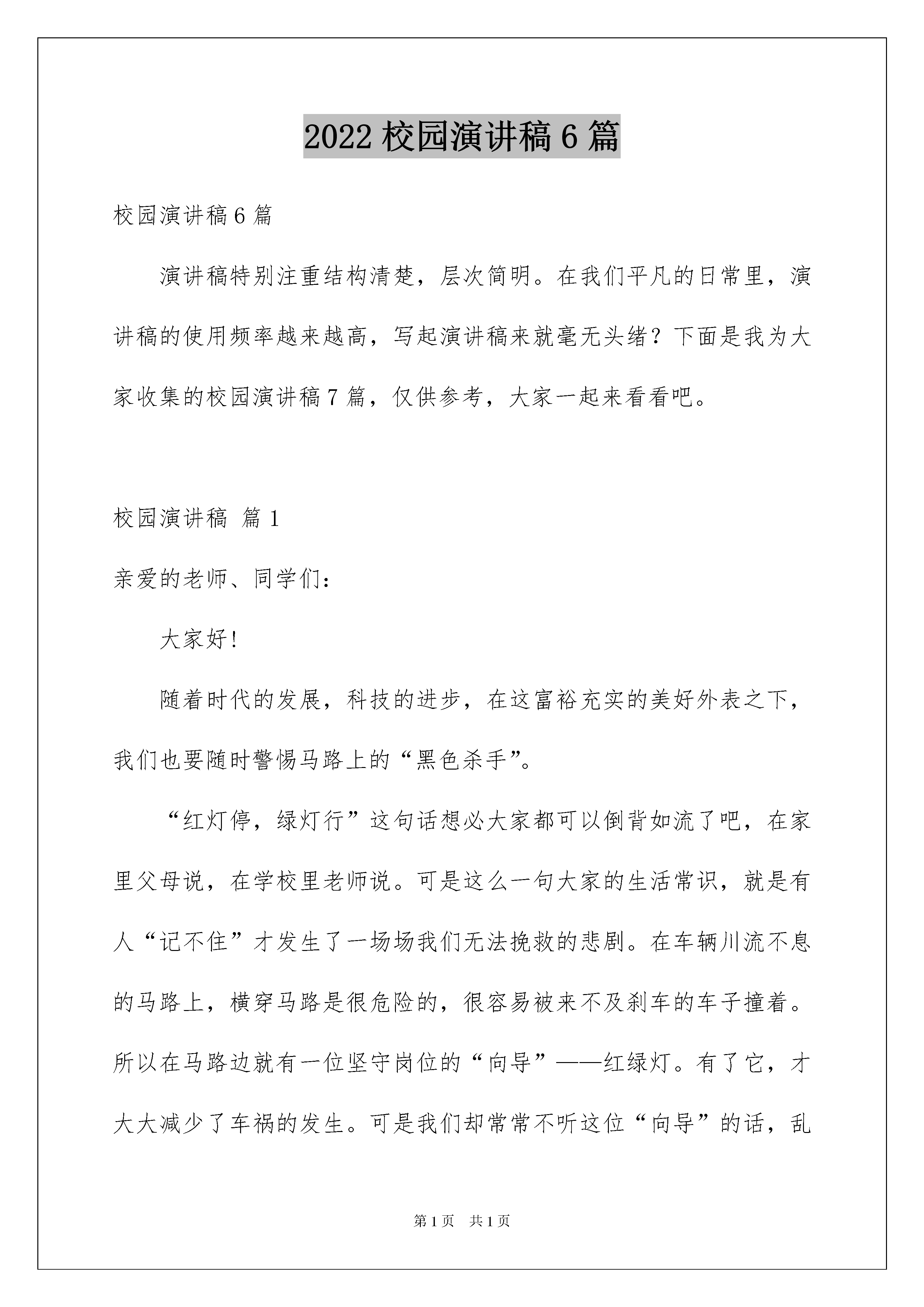 2022 校园演讲稿 6 篇

校园演讲稿 6 篇

演讲稿特别注重结构清楚，层次简明。在我们平凡的日常里，演讲稿的使用频率越来越高，写起演讲稿来就毫无头绪？下面是我为大家收集的校园演讲稿 7 篇，仅供参考，大家一起来看看吧。

校园演讲稿 篇 1

亲爱的老师、同学们：

大家好！

随着时代的发展，科技的进步，在这富裕充实的美好外表之下，我们也要随时警惕马路上的“黑色杀手”。

“红灯停，绿灯行”这句话想必大家都可以倒背如流了吧，在家里父母说，在学校里老师说。可是这么一句大家的生活常识，就是有人“记不住”才发生了一场场我们无法挽救的悲剧。在车辆川流不息的马路上，横穿马路是很危险的，很容易被来不及刹车的车子撞着。所以在马路边就有一位坚守岗位的“向导”——红绿灯。有了它，才大大减少了车祸的发生。可是我们却常常不听这位“向导”的话，乱

第 1 页　共 1 页